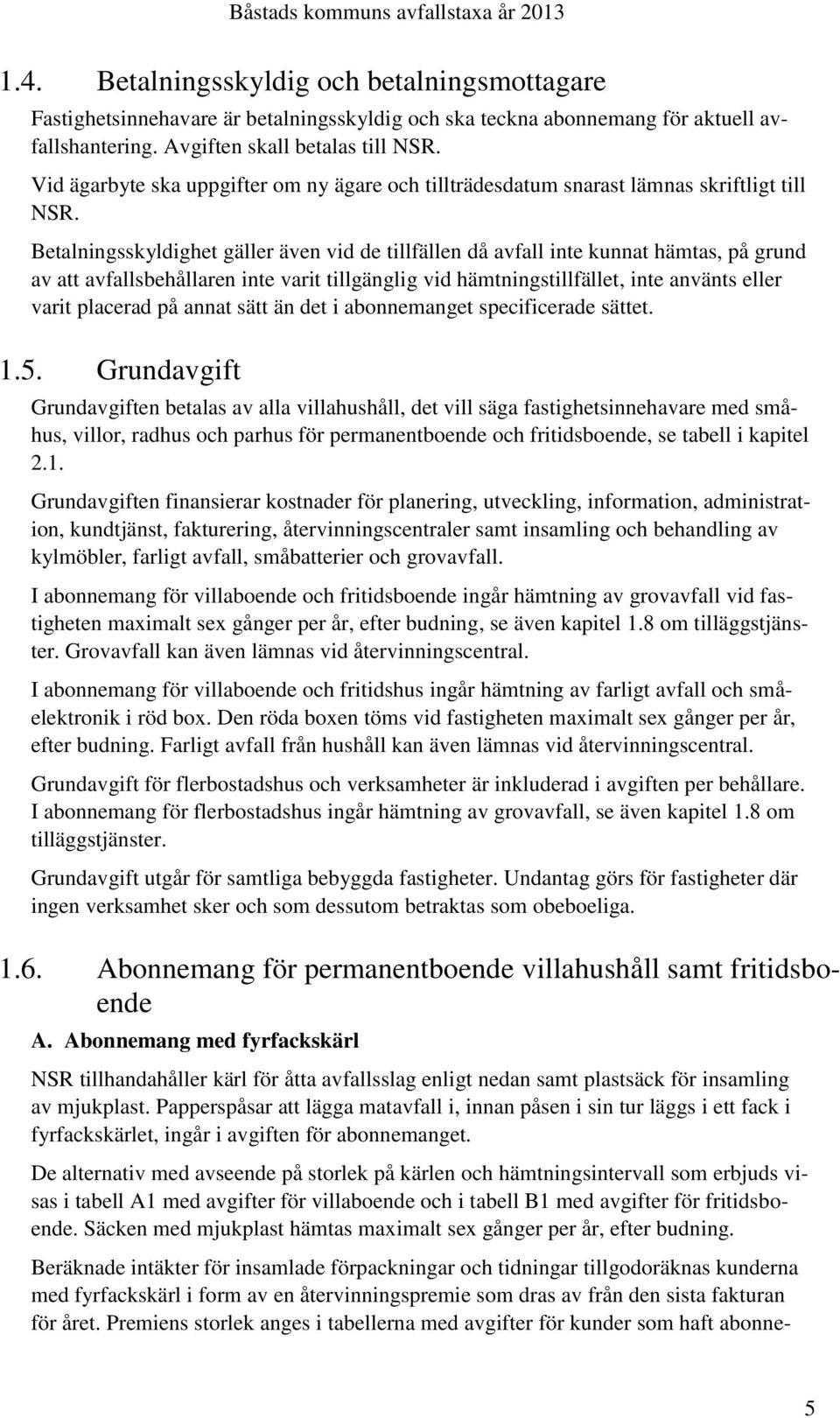 Båstads kommuns avfallstaxa år 2013

1.4. Betalningsskyldig och betalningsmottagare

Fastighetsinnehavare är betalningsskyldig och ska teckna abonnemang för aktuell avfallshantering. Avgiften skall betalas till NSR.

Vid ägarbyte ska uppgifter om ny ägare och tillträdesdatum snarast lämnas skriftligt till NSR.

Betalningsskyldighet gäller även vid de tillfällen då avfall inte kunnat hämtas, på grund av att avfallsbehållaren inte varit tillgänglig vid hämtningstillfället, inte använts eller varit placerad på annat sätt än det i abonnemanget specificerade sättet.

1.5. Grundavgift

Grundavgiften betalas av alla villahushåll, det vill säga fastighetsinnehavare med småhus, villor, radhus och parhus för permanentboende och fritidsboende, se tabell i kapitel 2.1.

Grundavgiften finansierar kostnader för planering, utveckling, information, administration, kundtjänst, fakturering, återvinningscentraler samt insamling och behandling av kylmöbler, farligt avfall, småbatterier och grovavfall.

I abonnemang för villaboende och fritidsboende ingår hämtning av grovavfall vid fastigheten maximalt sex gånger per år, efter budning, se även kapitel 1.8 om tilläggstjänster. Grovavfall kan även lämnas vid återvinningscentral.

I abonnemang för villaboende och fritidshus ingår hämtning av farligt avfall och småelektronik i röd box. Den röda boxen töms vid fastigheten maximalt sex gånger per år, efter budning. Farligt avfall från hushåll kan även lämnas vid återvinningscentral.

Grundavgift för flerbostadshus och verksamheter är inkluderad i avgiften per behållare. I abonnemang för flerbostadshus ingår hämtning av grovavfall, se även kapitel 1.8 om tilläggstjänster.

Grundavgift utgår för samtliga bebyggda fastigheter. Undantag görs för fastigheter där ingen verksamhet sker och som dessutom betraktas som obeboeliga.

1.6. Abonnemang för permanentboende villahushåll samt fritidsboende

A. Abonnemang med fyrfackskärl

NSR tillhandahåller kärl för åtta avfallsslag enligt nedan samt plastsäck för insamling av mjukplast. Papperspåsar att lägga matavfall i, innan påsen i sin tur läggs i ett fack i fyrfackskärlet, ingår i avgiften för abonnemanget.

De alternativ med avseende på storlek på kärlen och hämtningsintervall som erbjuds visas i tabell A1 med avgifter för villaboende och i tabell B1 med avgifter för fritidsboende. Säcken med mjukplast hämtas maximalt sex gånger per år, efter budning.

Beräknade intäkter för insamlade förpackningar och tidningar tillgodoräknas kunderna med fyrfackskärl i form av en återvinningspremie som dras av från den sista fakturan för året. Premiens storlek anges i tabellerna med avgifter för kunder som haft abonne-

5